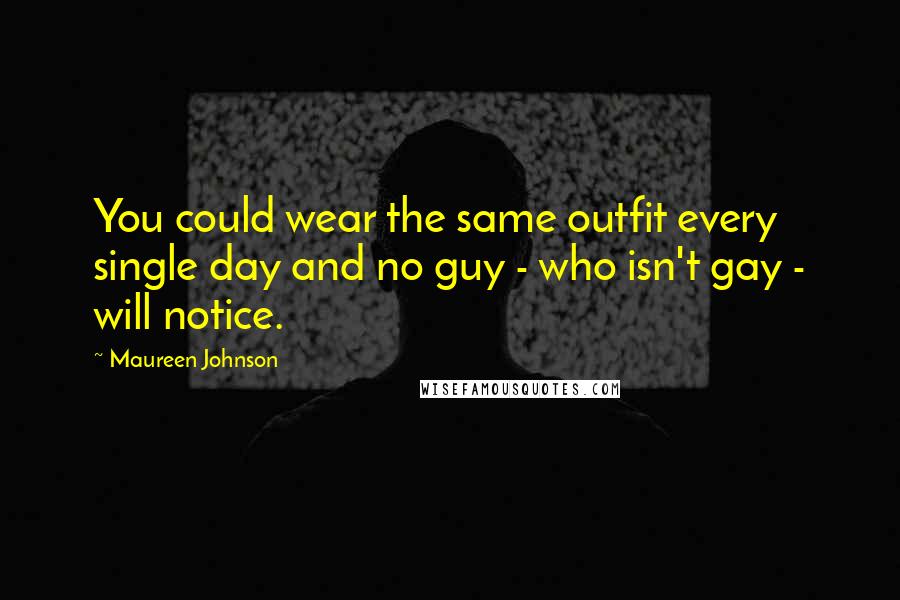 You could wear the same outfit every single day and no guy - who isn't gay - will notice.

~ Maureen Johnson

WISEFAMOUSQUOTES.COM